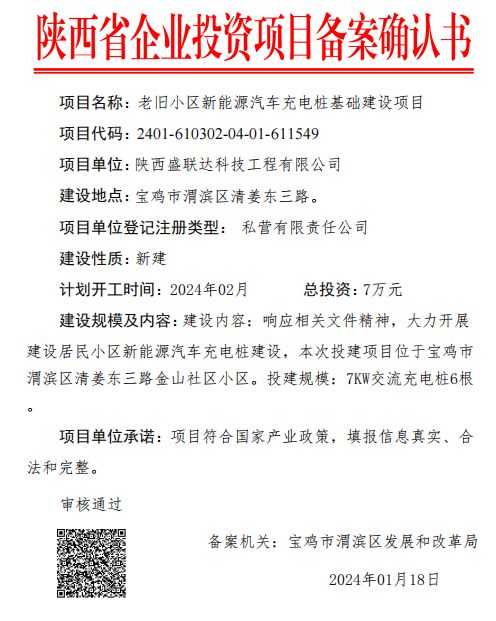 陕西省企业投资项目备案确认书

项目名称：老旧小区新能源汽车充电桩基础建设项目

项目代码：2401-610302-04-01-611549

项目单位：陕西盛联达科技工程有限公司

建设地点：宝鸡市渭滨区清姜东三路。

项目单位登记注册类型： 私营有限责任公司

建设性质：新建

计划开工时间：2024年02月 总投资：7万元

建设规模及内容：建设内容：响应相关文件精神，大力开展建设居民小区新能源汽车充电桩建设，本次投建项目位于宝鸡市渭滨区清姜东三路金山社区小区。投建规模：7KW交流充电桩6根。

项目单位承诺：项目符合国家产业政策，填报信息真实、合法和完整。

审核通过

备案机关：宝鸡市渭滨区发展和改革局

2024年01月18日